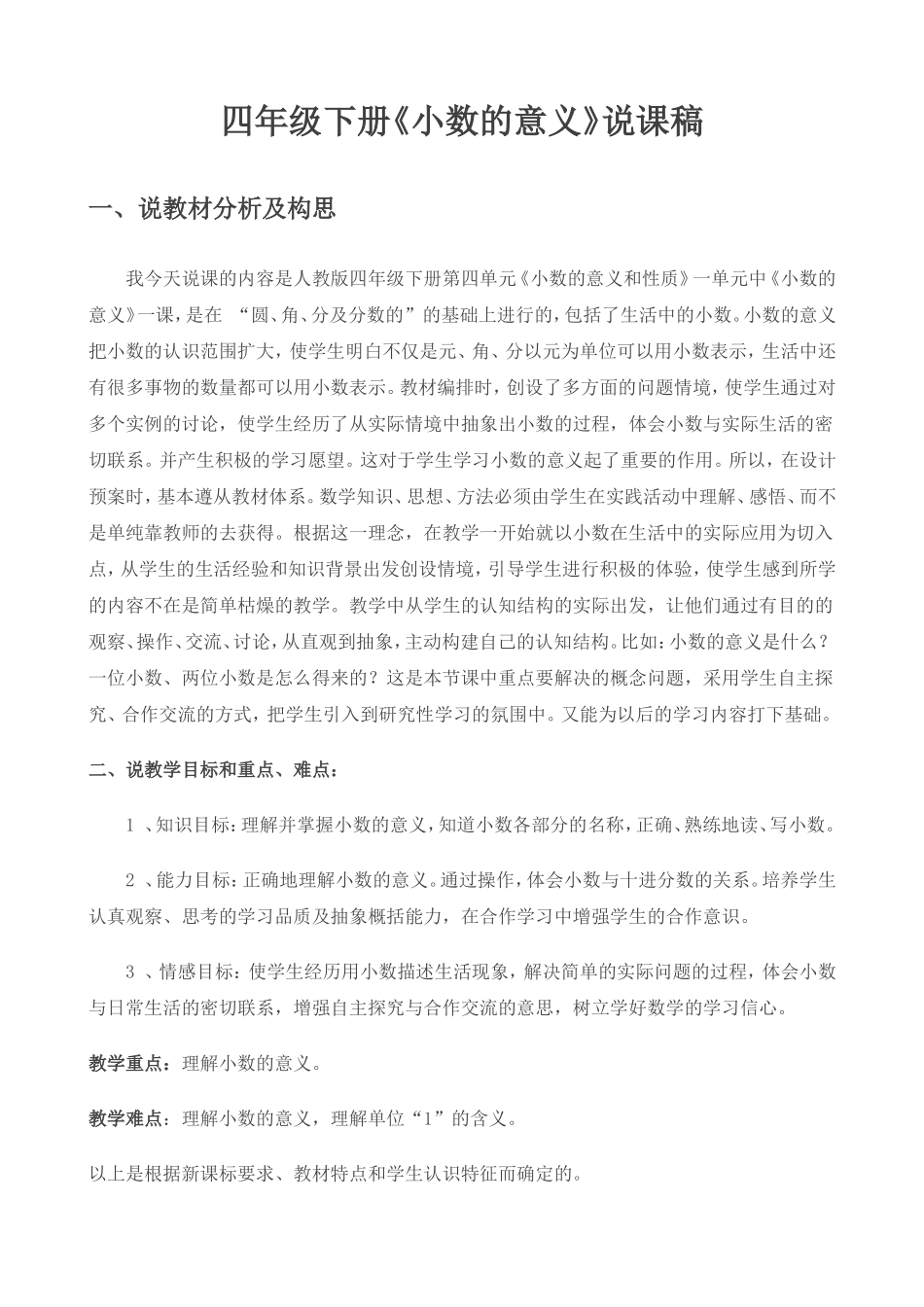 四年级下册《小数的意义》说课稿

一、说教材分析及构思

我今天说课的内容是人教版四年级下册第四单元《小数的意义和性质》一单元中《小数的意义》一课，是在 “圆、角、分及分数的”的基础上进行的，包括了生活中的小数。小数的意义把小数的认识范围扩大，使学生明白不仅是元、角、分以元为单位可以用小数表示，生活中还有很多事物的数量都可以用小数表示。教材编排时，创设了多方面的问题情境，使学生通过对多个实例的讨论，使学生经历了从实际情境中抽象出小数的过程，体会小数与实际生活的密切联系。并产生积极的学习愿望。这对于学生学习小数的意义起了重要的作用。所以，在设计预案时，基本遵从教材体系。数学知识、思想、方法必须由学生在实践活动中理解、感悟、而不是单纯靠教师的去获得。根据这一理念，在教学一开始就以小数在生活中的实际应用为切入点，从学生的生活经验和知识背景出发创设情境，引导学生进行积极的体验，使学生感到所学的内容不在是简单枯燥的教学。教学中从学生的认知结构的实际出发，让他们通过有目的的观察、操作、交流、讨论，从直观到抽象，主动构建自己的认知结构。比如：小数的意义是什么？一位小数、两位小数是怎么得来的？这是本节课中重点要解决的概念问题，采用学生自主探究、合作交流的方式，把学生引入到研究性学习的氛围中。又能为以后的学习内容打下基础。

二、说教学目标和重点、难点：

1 、知识目标：理解并掌握小数的意义，知道小数各部分的名称，正确、熟练地读、写小数。

2 、能力目标：正确地理解小数的意义。通过操作，体会小数与十进分数的关系。培养学生认真观察、思考的学习品质及抽象概括能力，在合作学习中增强学生的合作意识。

3 、情感目标：使学生经历用小数描述生活现象，解决简单的实际问题的过程，体会小数与日常生活的密切联系，增强自主探究与合作交流的意思，树立学好数学的学习信心。

教学重点：理解小数的意义。

教学难点：理解小数的意义，理解单位“1”的含义。

以上是根据新课标要求、教材特点和学生认识特征而确定的。